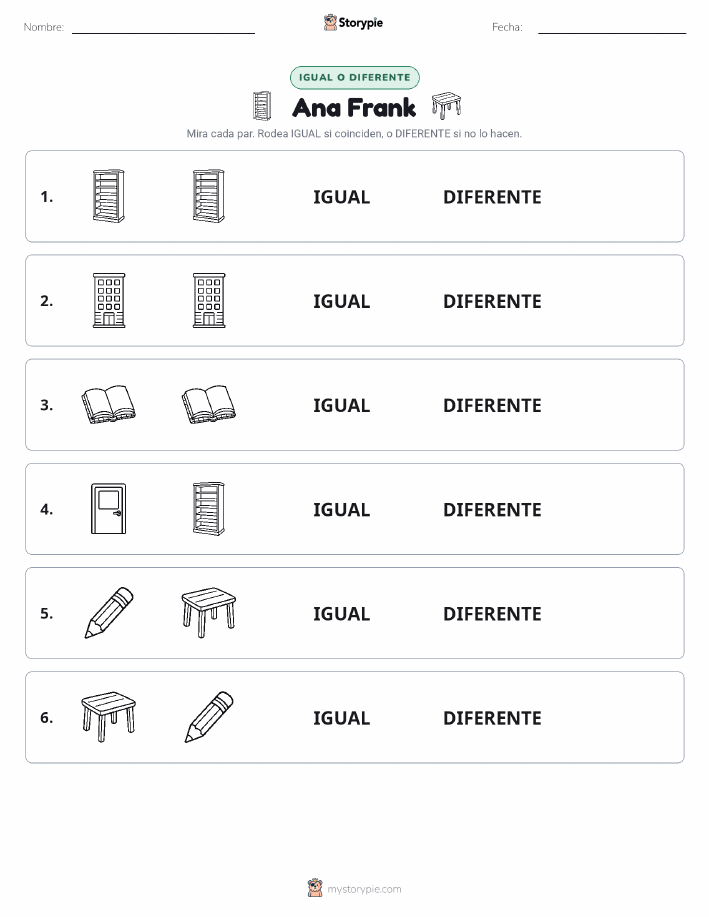 Nombre: Storypie Fecha:

IGUAL O DIFERENTE

Ana Frank

Mira cada par. Rodea IGUAL si coinciden, o DIFERENTE si no lo hacen.

1. IGUAL DIFERENTE

2. IGUAL DIFERENTE

3. IGUAL DIFERENTE

4. IGUAL DIFERENTE

5. IGUAL DIFERENTE

6. IGUAL DIFERENTE

mystorypie.com